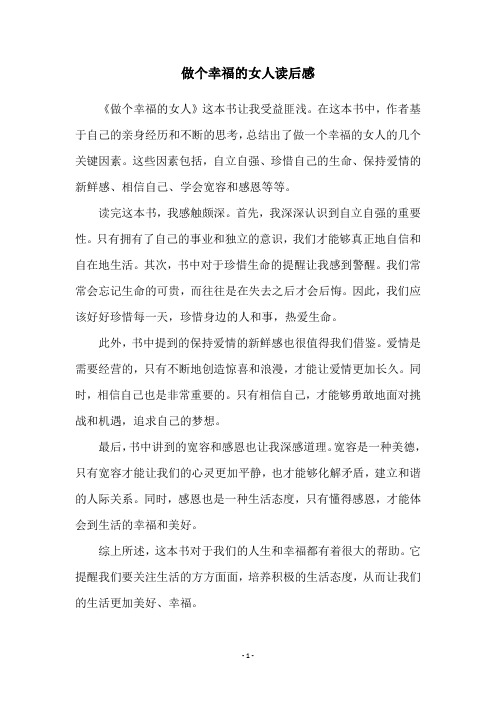 做个幸福的女人读后感

《做个幸福的女人》这本书让我受益匪浅。在这本书中，作者基于自己的亲身经历和不断的思考，总结出了做一个幸福的女人的几个关键因素。这些因素包括，自立自强、珍惜自己的生命、保持爱情的新鲜感、相信自己、学会宽容和感恩等等。

读完这本书，我感触颇深。首先，我深深认识到自立自强的重要性。只有拥有了自己的事业和独立的意识，我们才能够真正地自信和自在地生活。其次，书中对于珍惜生命的提醒让我感到警醒。我们常常会忘记生命的可贵，而往往是在失去之后才会后悔。因此，我们应该好好珍惜每一天，珍惜身边的人和事，热爱生命。

此外，书中提到的保持爱情的新鲜感也很值得我们借鉴。爱情是需要经营的，只有不断地创造惊喜和浪漫，才能让爱情更加长久。同时，相信自己也是非常重要的。只有相信自己，才能够勇敢地面对挑战和机遇，追求自己的梦想。

最后，书中讲到的宽容和感恩也让我深感道理。宽容是一种美德，只有宽容才能让我们的心灵更加平静，也才能够化解矛盾，建立和谐的人际关系。同时，感恩也是一种生活态度，只有懂得感恩，才能体会到生活的幸福和美好。

综上所述，这本书对于我们的人生和幸福都有着很大的帮助。它提醒我们要关注生活的方方面面，培养积极的生活态度，从而让我们的生活更加美好、幸福。

- 1 -